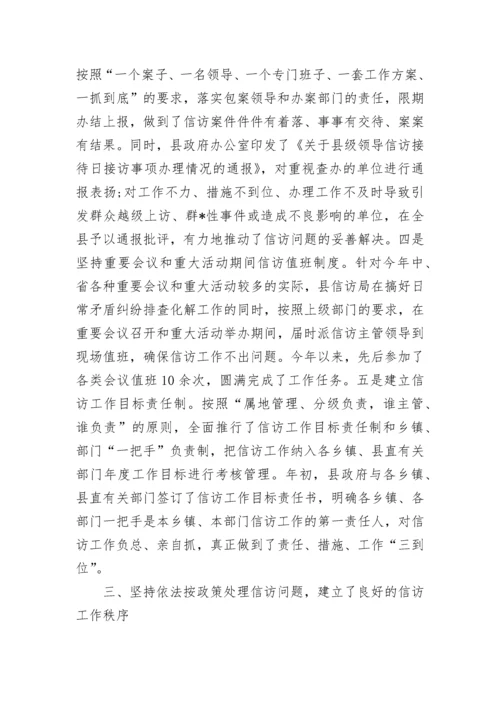 按照“一个案子、一名领导、一个专门班子、一套工作方案、一抓到底”的要求，落实包案领导和办案部门的责任，限期办结上报，做到了信访案件件件有着落、事事有交待、案案有结果。同时，县政府办公室印发了《关于县级领导信访接待日接访事项办理情况的通报》，对重视查办的单位进行通报表扬；对工作不力、措施不到位、办理工作不及时导致引发群众越级上访、群*性事件或造成不良影响的单位，在全县予以通报批评，有力地推动了信访问题的妥善解决。四是坚持重要会议和重大活动期间信访值班制度。针对今年中、省各种重要会议和重大活动较多的实际，县信访局在搞好日常矛盾纠纷排查化解工作的同时，按照上级部门的要求，在重要会议召开和重大活动举办期间，届时派信访主管领导到现场值班，确保信访工作不出问题。今年以来，先后参加了各类会议值班10余次，圆满完成了工作任务。五是建立信访工作目标责任制。按照“属地管理、分级负责，谁主管、谁负责”的原则，全面推行了信访工作目标责任制和乡镇、部门“一把手”负责制，把信访工作纳入各乡镇、县直有关部门年度工作目标进行考核管理。年初，县政府与各乡镇、县直有关部门签订了信访工作目标责任书，明确各乡镇、各部门一把手是本乡镇、本部门信访工作的第一责任人，对信访工作负总、亲自抓，真正做到了责任、措施、工作“三到位”。

三、坚持依法按政策处理信访问题，建立了良好的信访工作秩序